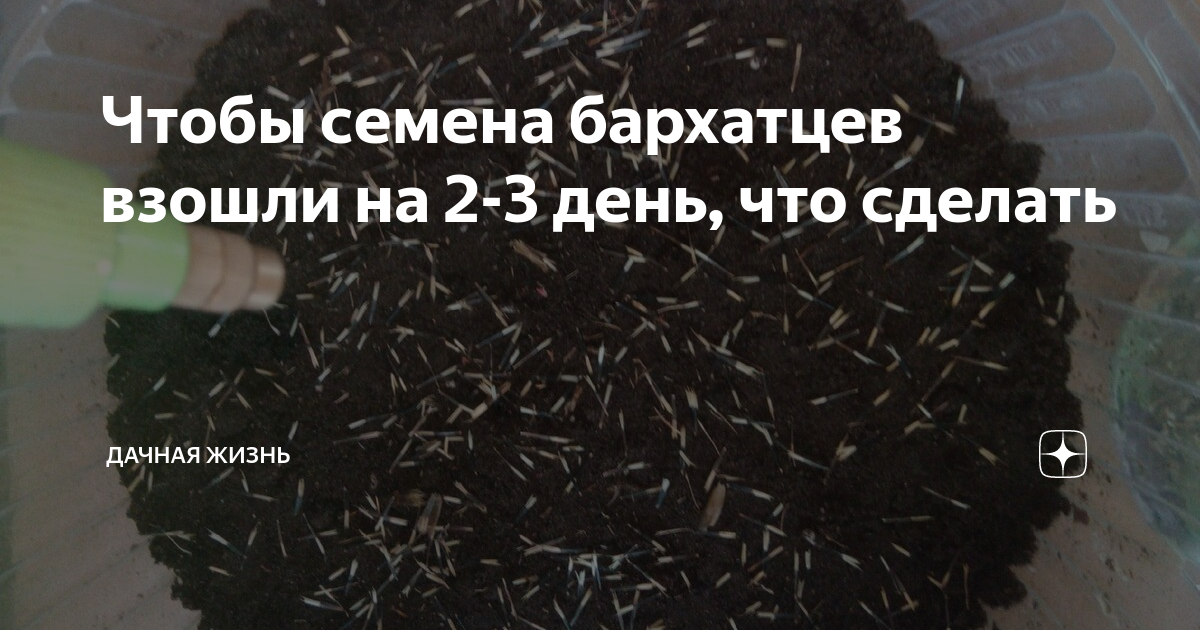 Чтобы семена бархатцев взошли на 2-3 день, что сделать

ДАЧНАЯ ЖИЗНЬ